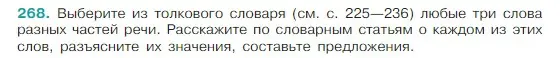 268. Выберите из толкового словаря (см. с. 225—236) любые три слова разных частей речи. Расскажите по словарным статьям о каждом из этих слов, разъясните их значения, составьте предложения.